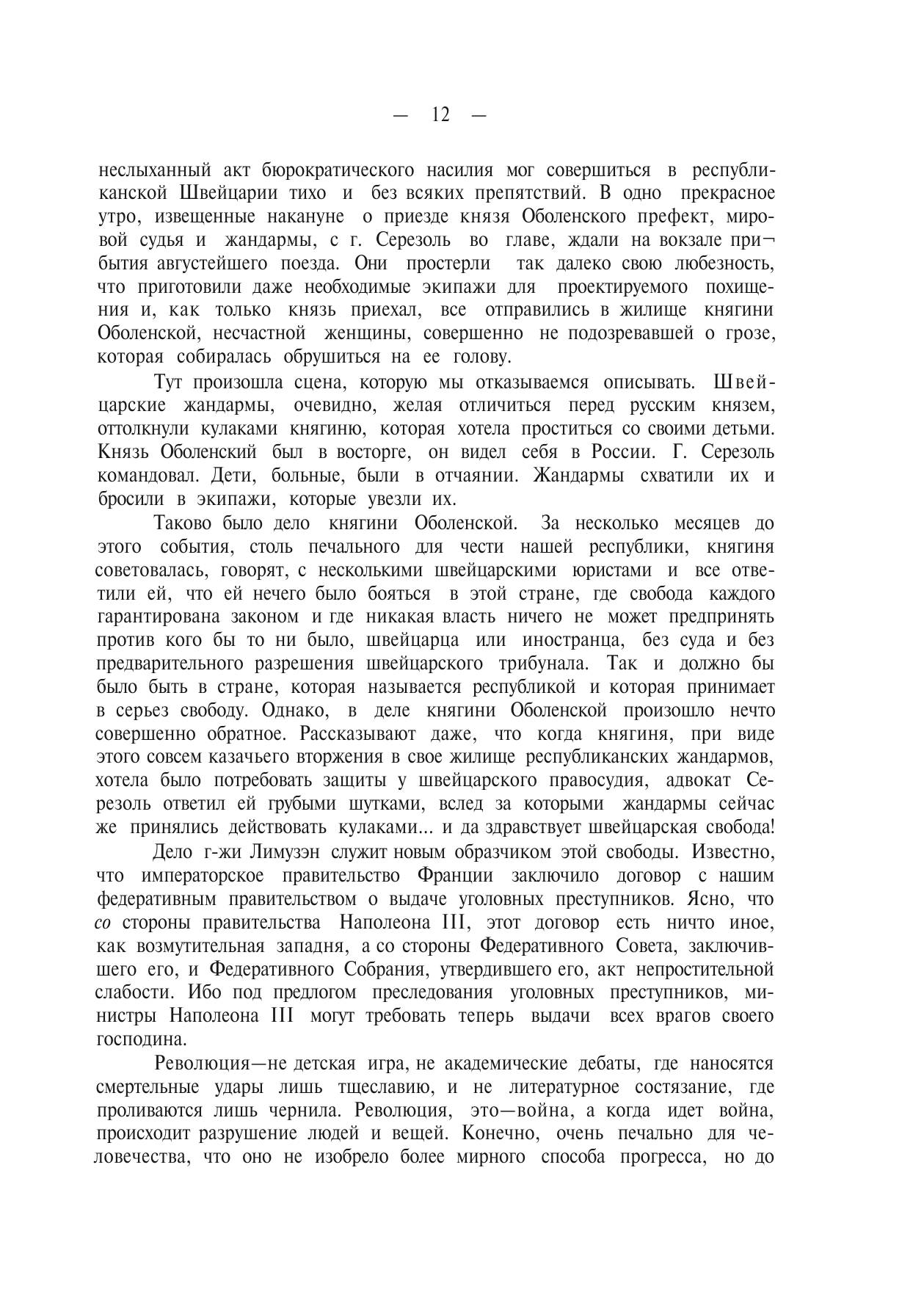 — 12 —

неслыханный акт бюрократического насилия мог совершиться в республиканской Швейцарии тихо и без всяких препятствий. В одно прекрасное утро, извещенные накануне о приезде князя Оболенского префект, мировой судья и жандармы, с г. Серезоль во главе, ждали на вокзале прибытия августейшего поезда. Они простерли так далеко свою любезность, что приготовили даже необходимые экипажи для проектируемого похищения и, как только князь приехал, все отправились в жилище княгини Оболенской, несчастной женщины, совершенно не подозревавшей о грозе, которая собиралась обрушиться на ее голову.

Тут произошла сцена, которую мы отказываемся описывать. Швейцарские жандармы, очевидно, желая отличиться перед русским князем, оттолкнули кулаками княгиню, которая хотела проститься со своими детьми. Князь Оболенский был в восторге, он видел себя в России. Г. Серезоль командовал. Дети, больные, были в отчаянии. Жандармы схватили их и бросили в экипажи, которые увезли их.

Таково было дело княгини Оболенской. За несколько месяцев до этого события, столь печального для чести нашей республики, княгиня советовалась, говорят, с несколькими швейцарскими юристами и все ответили ей, что ей нечего было бояться в этой стране, где свобода каждого гарантирована законом и где никакая власть ничего не может предпринять против кого бы то ни было, швейцарца или иностранца, без суда и без предварительного разрешения швейцарского трибунала. Так и должно бы было быть в стране, которая называется республикой и которая принимает в серьез свободу. Однако, в деле княгини Оболенской произошло нечто совершенно обратное. Рассказывают даже, что когда княгиня, при виде этого совсем казачьего вторжения в свое жилище республиканских жандармов, хотела было потребовать защиты у швейцарского правосудия, адвокат Серезоль ответил ей грубыми шутками, вслед за которыми жандармы сейчас же принялись действовать кулаками... и да здравствует швейцарская свобода!

Дело г-жи Лимузэн служит новым образчиком этой свободы. Известно, что императорское правительство Франции заключило договор с нашим федеративным правительством о выдаче уголовных преступников. Ясно, что со стороны правительства Наполеона III, этот договор есть ничто иное, как возмутительная западня, а со стороны Федеративного Совета, заключившего его, и Федеративного Собрания, утвердившего его, акт непростительной слабости. Ибо под предлогом преследования уголовных преступников, министры Наполеона III могут требовать теперь выдачи всех врагов своего господина.

Революция—не детская игра, не академические дебаты, где наносятся смертельные удары лишь тщеславию, и не литературное состязание, где проливаются лишь чернила. Революция, это—война, а когда идет война, происходит разрушение людей и вещей. Конечно, очень печально для человечества, что оно не изобрело более мирного способа прогресса, но до